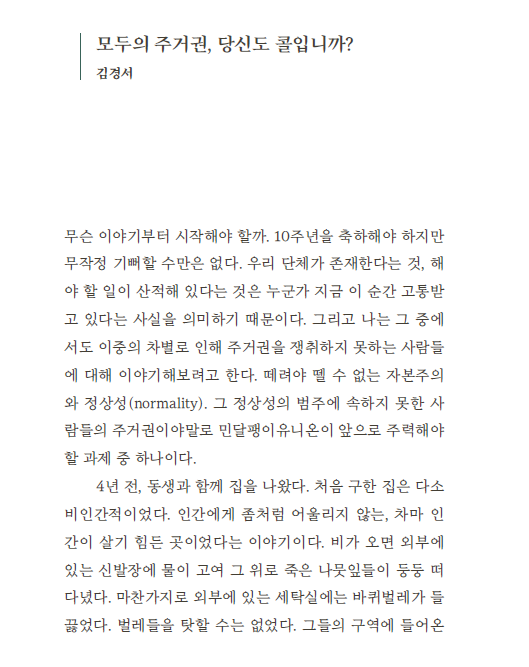 모두의 주거권, 당신도 콜입니까?
김경서

무슨 이야기부터 시작해야 할까. 10주년을 축하해야 하지만 무작정 기뻐할 수만은 없다. 우리 단체가 존재한다는 것, 해야 할 일이 산적해 있다는 것은 누군가 지금 이 순간 고통받고 있다는 사실을 의미하기 때문이다. 그리고 나는 그 중에서도 이중의 차별로 인해 주거권을 쟁취하지 못하는 사람들에 대해 이야기해보려고 한다. 떼려야 뗄 수 없는 자본주의와 정상성(normality). 그 정상성의 범주에 속하지 못한 사람들의 주거권이야말로 민달팽이유니온이 앞으로 주력해야 할 과제 중 하나이다.

4년 전, 동생과 함께 집을 나왔다. 처음 구한 집은 다소 비인간적이었다. 인간에게 좀처럼 어울리지 않는, 차마 인간이 살기 힘든 곳이었다는 이야기이다. 비가 오면 외부에 있는 신발장에 물이 고여 그 위로 죽은 나뭇잎들이 둥둥 떠다녔다. 마찬가지로 외부에 있는 세탁실에는 바퀴벌레가 들끓었다. 벌레들을 탓할 수는 없었다. 그들의 구역에 들어온